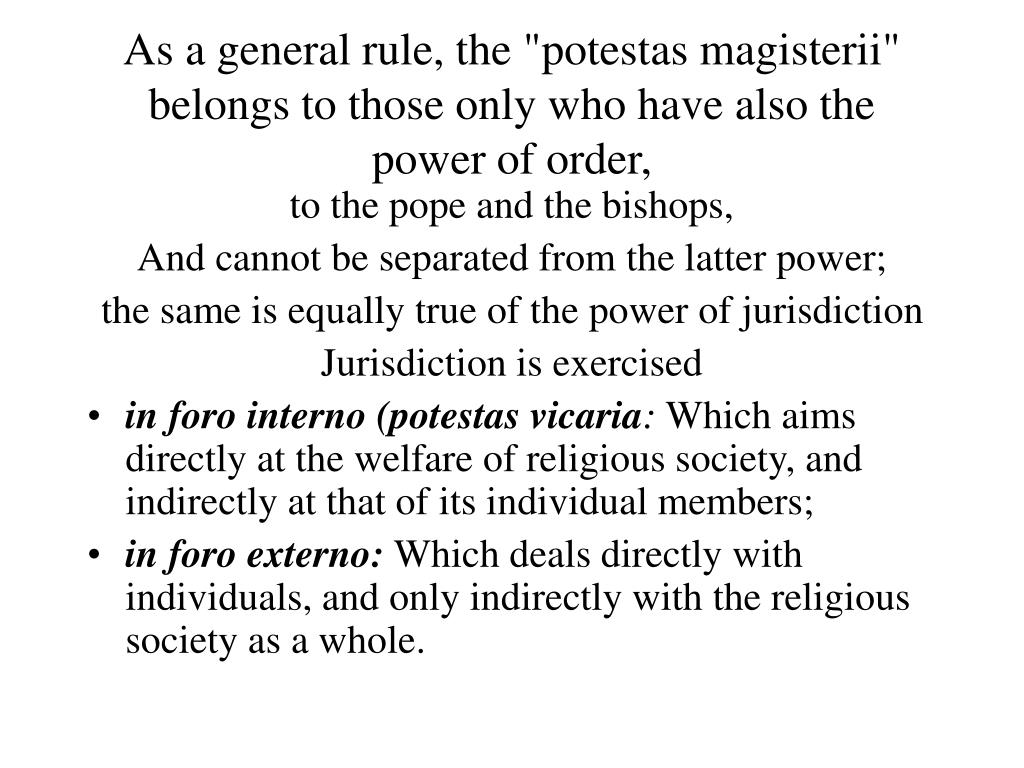 As a general rule, the "potestas magisterii" belongs to those only who have also the power of order,

to the pope and the bishops,

And cannot be separated from the latter power;

the same is equally true of the power of jurisdiction

Jurisdiction is exercised

• in foro interno (potestas vicaria: Which aims directly at the welfare of religious society, and indirectly at that of its individual members;

• in foro externo: Which deals directly with individuals, and only indirectly with the religious society as a whole.